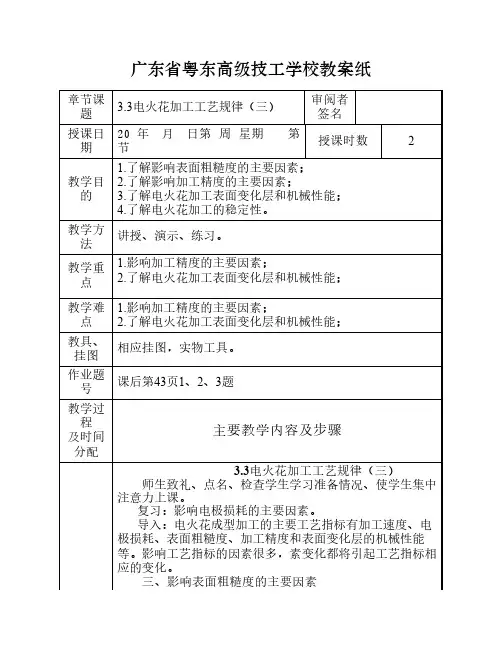 广东省粤东高级技工学校教案纸

| 章节课题 | 3.3电火花加工工艺规律（三） | 审阅者签名 | |
|---|---|---|---|
| 授课日期 | 20 年 月 日第 周 星期 第 节 | 授课时数 | 2 |
| 教学目的 | 1.了解影响表面粗糙度的主要因素；<br>2.了解影响加工精度的主要因素；<br>3.了解电火花加工表面变化层和机械性能；<br>4.了解电火花加工的稳定性。 | | |
| 教学方法 | 讲授、演示、练习。 | | |
| 教学重点 | 1.影响加工精度的主要因素；<br>2.了解电火花加工表面变化层和机械性能； | | |
| 教学难点 | 1.影响加工精度的主要因素；<br>2.了解电火花加工表面变化层和机械性能； | | |
| 教具、挂图 | 相应挂图，实物工具。 | | |
| 作业题号 | 课后第43页1、2、3题 | | |
| 教学过程及时间分配 | 主要教学内容及步骤 | | |

3.3电火花加工工艺规律（三）

师生致礼、点名、检查学生学习准备情况、使学生集中注意力上课。

复习：影响电极损耗的主要因素。

导入：电火花成型加工的主要工艺指标有加工速度、电极损耗、表面粗糙度、加工精度和表面变化层的机械性能等。影响工艺指标的因素很多，素变化都将引起工艺指标相应的变化。

三、影响表面粗糙度的主要因素